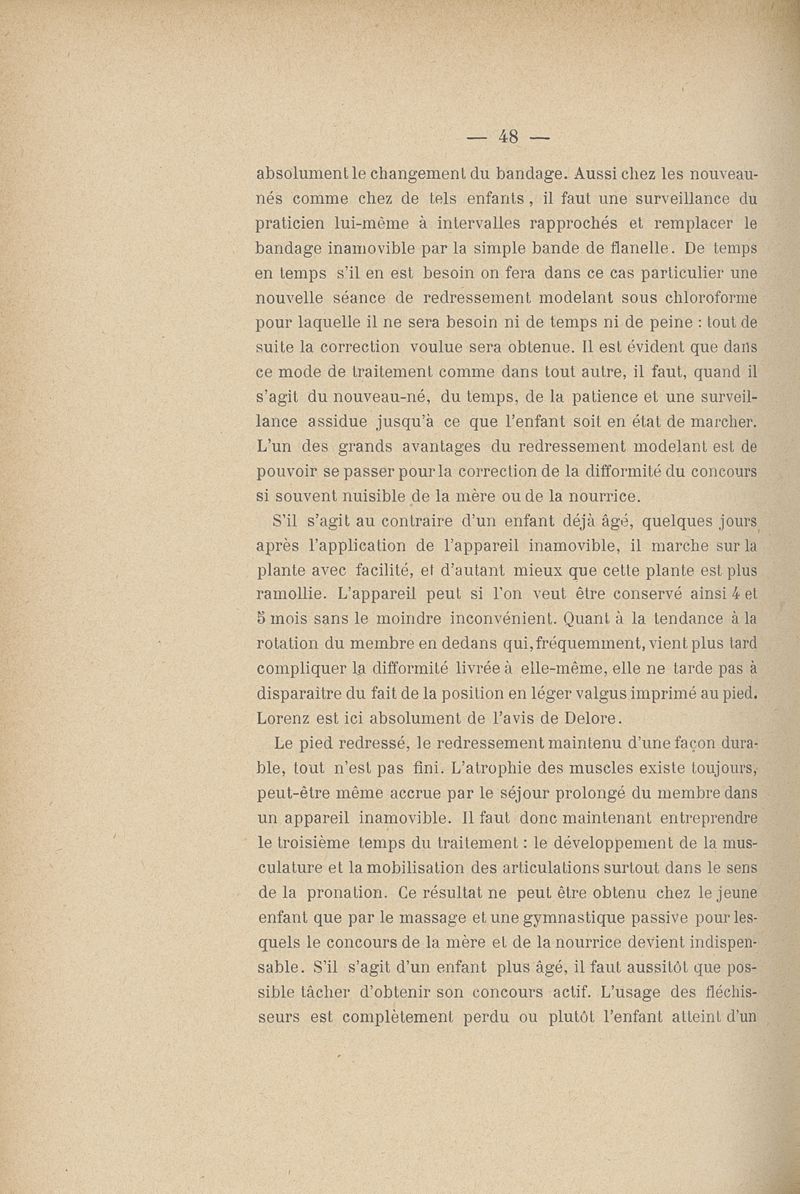 — 48 —

absolument le changement du bandage. Aussi chez les nouveau-nés comme chez de tels enfants, il faut une surveillance du praticien lui-même à intervalles rapprochés et remplacer le bandage inamovible par la simple bande de flanelle. De temps en temps s'il en est besoin on fera dans ce cas particulier une nouvelle séance de redressement modelant sous chloroforme pour laquelle il ne sera besoin ni de temps ni de peine : tout de suite la correction voulue sera obtenue. Il est évident que dans ce mode de traitement comme dans tout autre, il faut, quand il s'agit du nouveau-né, du temps, de la patience et une surveillance assidue jusqu'à ce que l'enfant soit en état de marcher. L'un des grands avantages du redressement modelant est de pouvoir se passer pour la correction de la difformité du concours si souvent nuisible de la mère ou de la nourrice.

S'il s'agit au contraire d'un enfant déjà âgé, quelques jours après l'application de l'appareil inamovible, il marche sur la plante avec facilité, et d'autant mieux que cette plante est plus ramollie. L'appareil peut si l'on veut être conservé ainsi 4 et 5 mois sans le moindre inconvénient. Quant à la tendance à la rotation du membre en dedans qui, fréquemment, vient plus tard compliquer la difformité livrée à elle-même, elle ne tarde pas à disparaître du fait de la position en léger valgus imprimé au pied. Lorenz est ici absolument de l'avis de Delore.

Le pied redressé, le redressement maintenu d'une façon durable, tout n'est pas fini. L'atrophie des muscles existe toujours, peut-être même accrue par le séjour prolongé du membre dans un appareil inamovible. Il faut donc maintenant entreprendre le troisième temps du traitement : le développement de la musculature et la mobilisation des articulations surtout dans le sens de la pronation. Ce résultat ne peut être obtenu chez le jeune enfant que par le massage et une gymnastique passive pour lesquels le concours de la mère et de la nourrice devient indispensable. S'il s'agit d'un enfant plus âgé, il faut aussitôt que possible tâcher d'obtenir son concours actif. L'usage des fléchisseurs est complètement perdu ou plutôt l'enfant atteint d'un